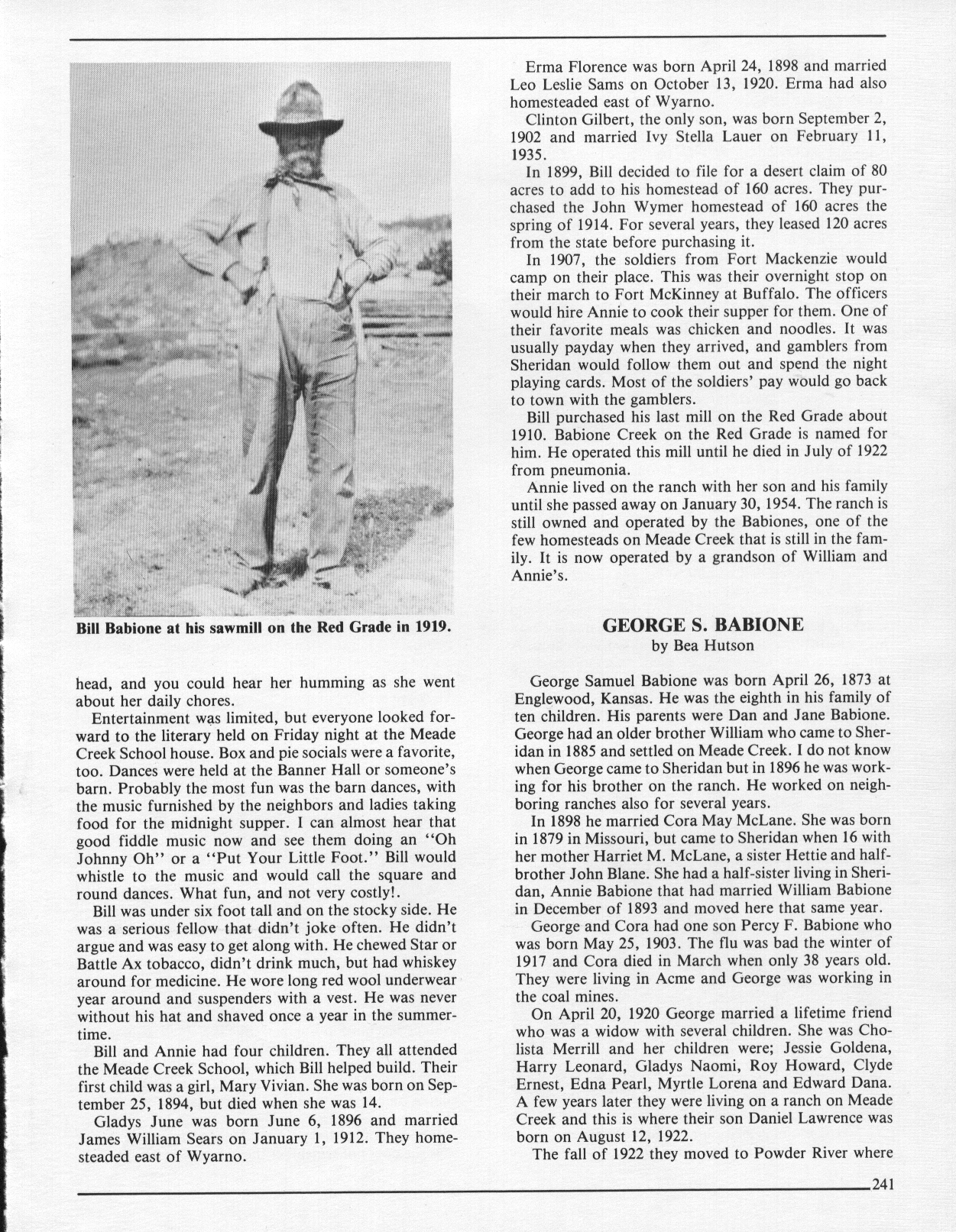 Bill Babione at his sawmill on the Red Grade in 1919.

head, and you could hear her humming as she went about her daily chores.

Entertainment was limited, but everyone looked forward to the literary held on Friday night at the Meade Creek School house. Box and pie socials were a favorite, too. Dances were held at the Banner Hall or someone's barn. Probably the most fun was the barn dances, with the music furnished by the neighbors and ladies taking food for the midnight supper. I can almost hear that good fiddle music now and see them doing an "Oh Johnny Oh" or a "Put Your Little Foot." Bill would whistle to the music and would call the square and round dances. What fun, and not very costly!.

Bill was under six foot tall and on the stocky side. He was a serious fellow that didn't joke often. He didn't argue and was easy to get along with. He chewed Star or Battle Ax tobacco, didn't drink much, but had whiskey around for medicine. He wore long red wool underwear year around and suspenders with a vest. He was never without his hat and shaved once a year in the summertime.

Bill and Annie had four children. They all attended the Meade Creek School, which Bill helped build. Their first child was a girl, Mary Vivian. She was born on September 25, 1894, but died when she was 14.

Gladys June was born June 6, 1896 and married James William Sears on January 1, 1912. They homesteaded east of Wyarno.

Erma Florence was born April 24, 1898 and married Leo Leslie Sams on October 13, 1920. Erma had also homesteaded east of Wyarno.

Clinton Gilbert, the only son, was born September 2, 1902 and married Ivy Stella Lauer on February 11, 1935.

In 1899, Bill decided to file for a desert claim of 80 acres to add to his homestead of 160 acres. They purchased the John Wymer homestead of 160 acres the spring of 1914. For several years, they leased 120 acres from the state before purchasing it.

In 1907, the soldiers from Fort Mackenzie would camp on their place. This was their overnight stop on their march to Fort McKinney at Buffalo. The officers would hire Annie to cook their supper for them. One of their favorite meals was chicken and noodles. It was usually payday when they arrived, and gamblers from Sheridan would follow them out and spend the night playing cards. Most of the soldiers' pay would go back to town with the gamblers.

Bill purchased his last mill on the Red Grade about 1910. Babione Creek on the Red Grade is named for him. He operated this mill until he died in July of 1922 from pneumonia.

Annie lived on the ranch with her son and his family until she passed away on January 30, 1954. The ranch is still owned and operated by the Babiones, one of the few homesteads on Meade Creek that is still in the family. It is now operated by a grandson of William and Annie's.

GEORGE S. BABIONE
by Bea Hutson

George Samuel Babione was born April 26, 1873 at Englewood, Kansas. He was the eighth in his family of ten children. His parents were Dan and Jane Babione. George had an older brother William who came to Sheridan in 1885 and settled on Meade Creek. I do not know when George came to Sheridan but in 1896 he was working for his brother on the ranch. He worked on neighboring ranches also for several years.

In 1898 he married Cora May McLane. She was born in 1879 in Missouri, but came to Sheridan when 16 with her mother Harriet M. McLane, a sister Hettie and half-brother John Blane. She had a half-sister living in Sheridan, Annie Babione that had married William Babione in December of 1893 and moved here that same year.

George and Cora had one son Percy F. Babione who was born May 25, 1903. The flu was bad the winter of 1917 and Cora died in March when only 38 years old. They were living in Acme and George was working in the coal mines.

On April 20, 1920 George married a lifetime friend who was a widow with several children. She was Cholista Merrill and her children were; Jessie Goldena, Harry Leonard, Gladys Naomi, Roy Howard, Clyde Ernest, Edna Pearl, Myrtle Lorena and Edward Dana. A few years later they were living on a ranch on Meade Creek and this is where their son Daniel Lawrence was born on August 12, 1922.

The fall of 1922 they moved to Powder River where

241